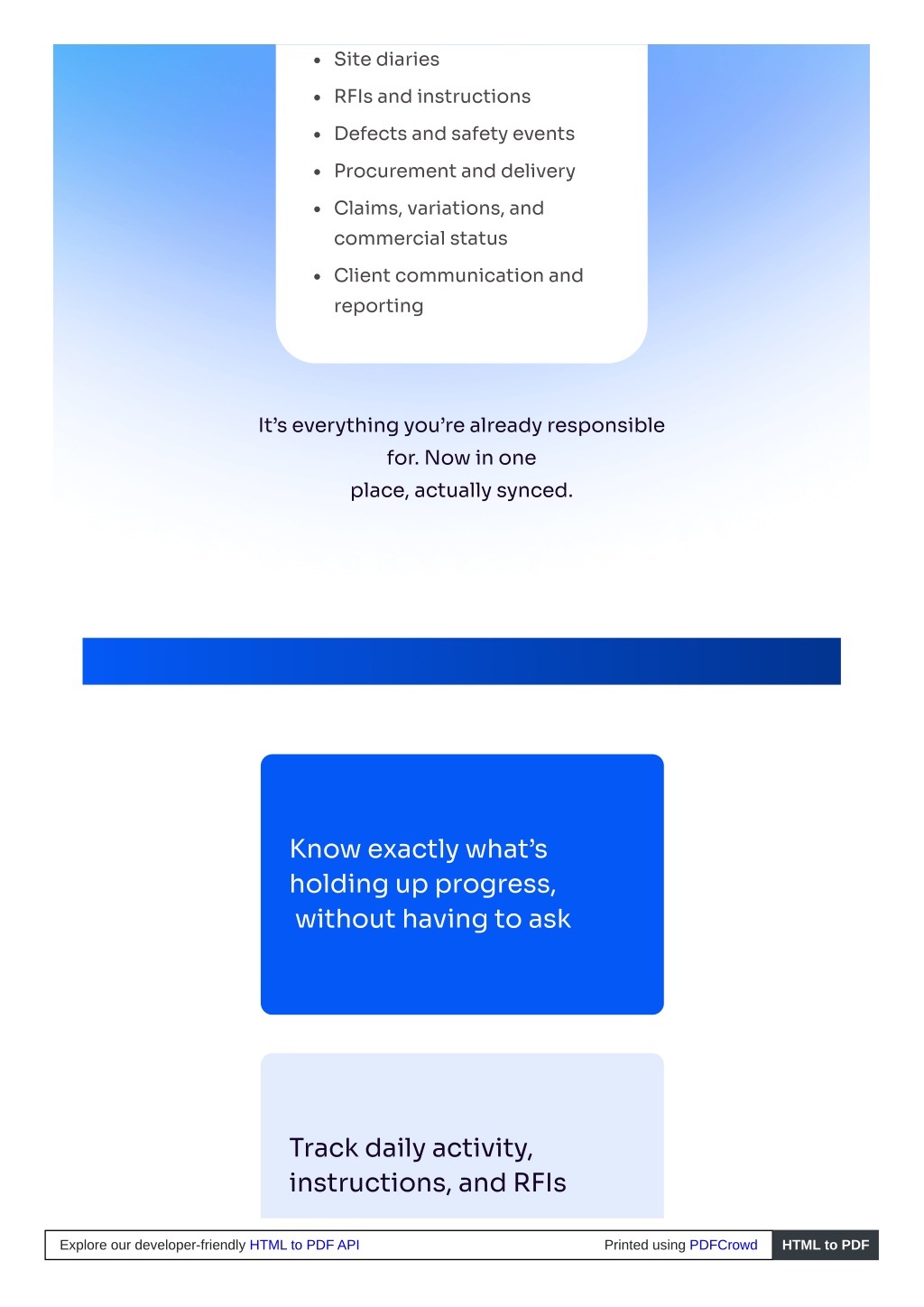 • Site diaries
• RFIs and instructions
• Defects and safety events
• Procurement and delivery
• Claims, variations, and commercial status
• Client communication and reporting

It's everything you're already responsible for. Now in one place, actually synced.

Know exactly what's holding up progress, without having to ask

Track daily activity, instructions, and RFIs

Explore our developer-friendly HTML to PDF API

Printed using PDFCrowd

HTML to PDF